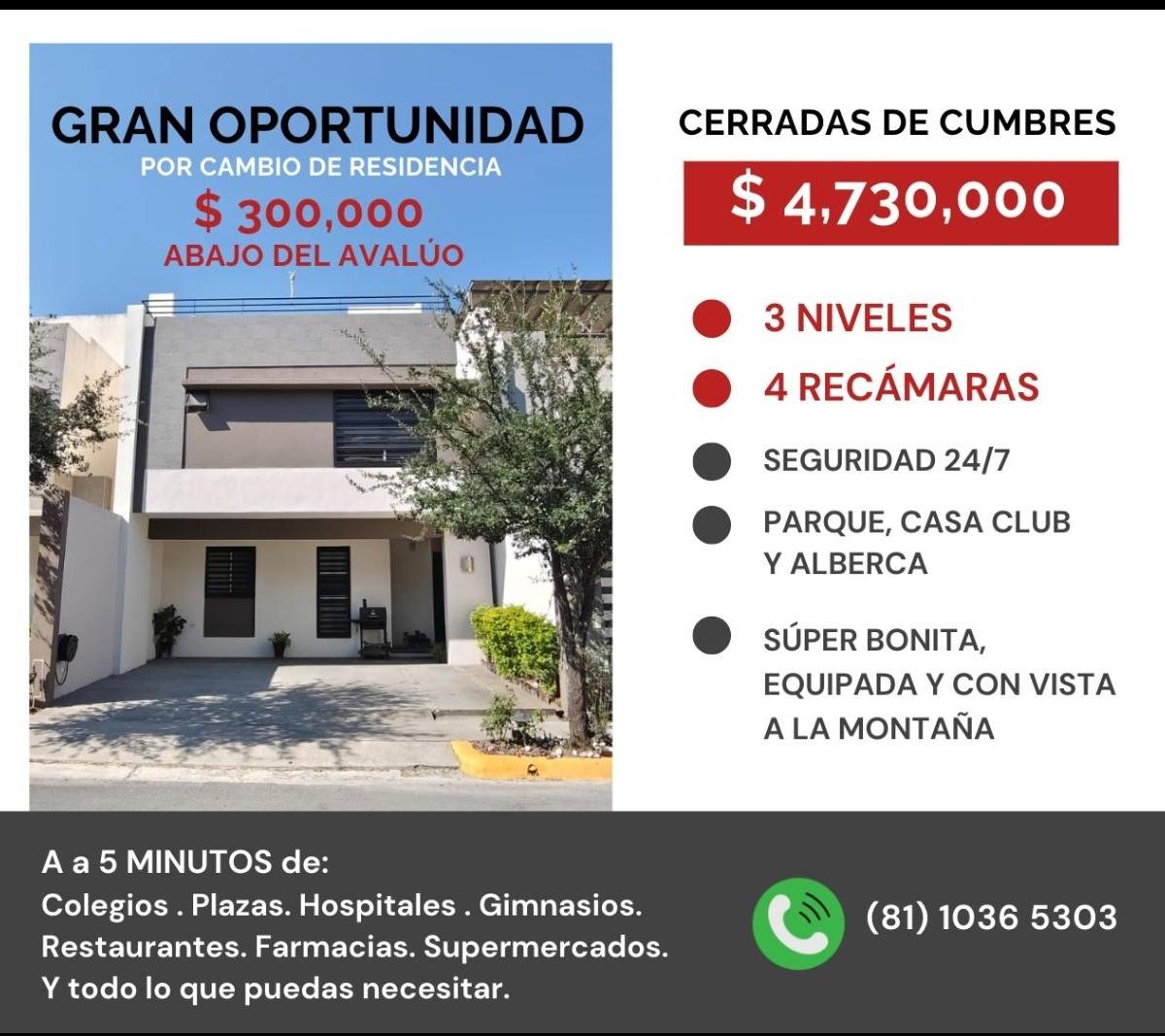 GRAN OPORTUNIDAD
POR CAMBIO DE RESIDENCIA
$ 300,000
ABAJO DEL AVALÚO

CERRADAS DE CUMBRES

$ 4,730,000

• 3 NIVELES
• 4 RECÁMARAS
• SEGURIDAD 24/7
• PARQUE, CASA CLUB Y ALBERCA
• SÚPER BONITA, EQUIPADA Y CON VISTA A LA MONTAÑA

A a 5 MINUTOS de:
Colegios . Plazas. Hospitales . Gimnasios.
Restaurantes. Farmacias. Supermercados.
Y todo lo que puedas necesitar.

(81) 1036 5303